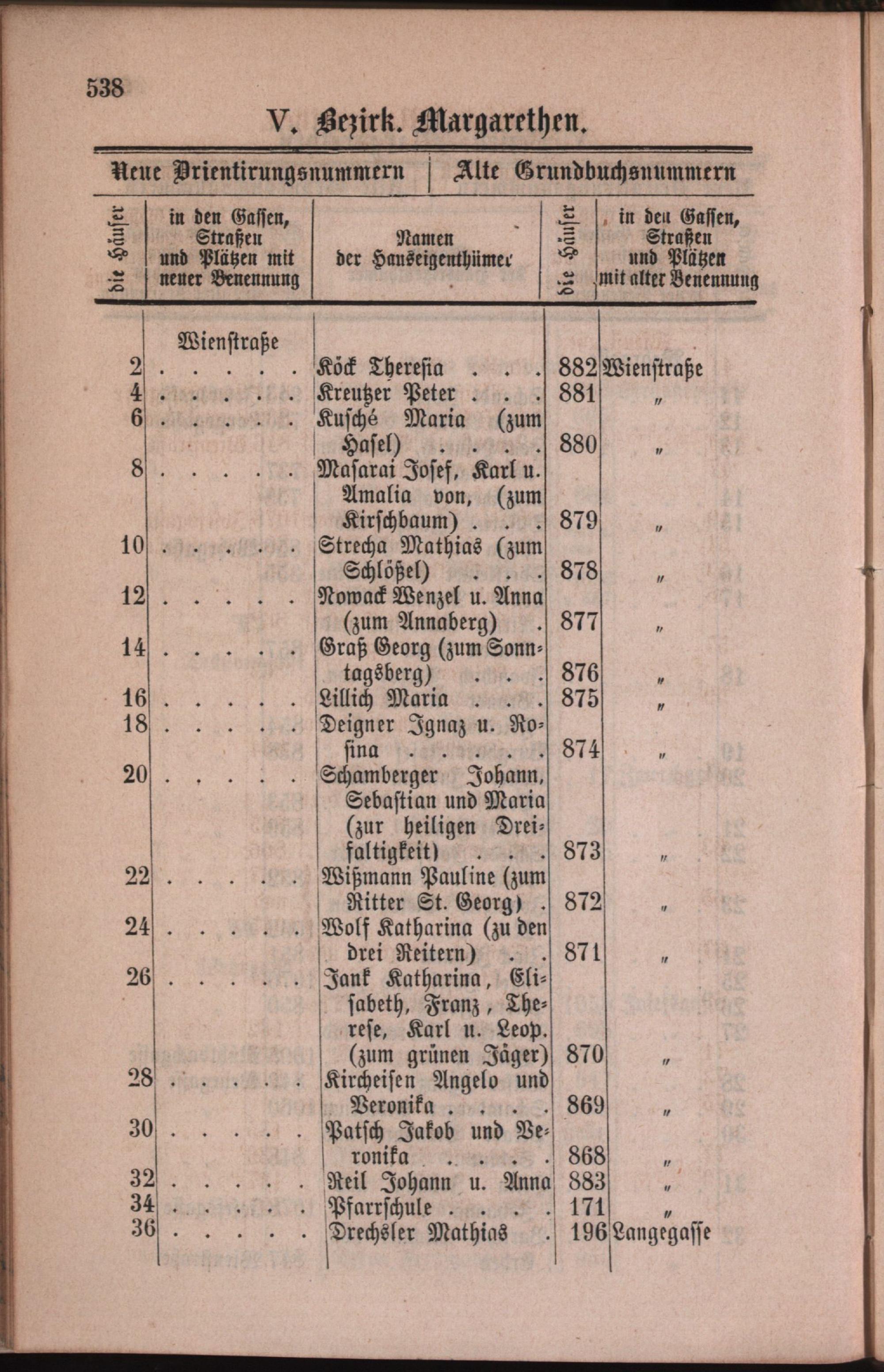 538

V. Bezirk. Margarethen.

| Neue Orientirungsnummern | | | Alte Grundbuchsnummern | |
|---|---|---|---|---|
| die Häuser | in den Gassen, Straßen und Plätzen mit neuer Benennung | Namen der Hauseigenthümer | die Häuser | in den Gassen, Straßen und Plätzen mit alter Benennung |
| | Wienstraße | | | |
| 2 | . . . . . | Köck Theresia . . . | 882 | Wienstraße |
| 4 | . . . . . | Kreutzer Peter . . . | 881 | „ |
| 6 | . . . . . | Kusché Maria (zum Hasel) . . . . | 880 | „ |
| 8 | . . . . . | Masarai Josef, Karl u. Amalia von, (zum Kirschbaum) . . . | 879 | „ |
| 10 | . . . . . | Strecha Mathias (zum Schlößel) . . . | 878 | „ |
| 12 | . . . . . | Nowack Wenzel u. Anna (zum Annaberg) . | 877 | „ |
| 14 | . . . . . | Graß Georg (zum Sonntagsberg) . . . | 876 | „ |
| 16 | . . . . . | Lillich Maria . . . | 875 | „ |
| 18 | . . . . . | Deigner Ignaz u. Rosina . . . . . | 874 | „ |
| 20 | . . . . . | Schamberger Johann, Sebastian und Maria (zur heiligen Dreifaltigkeit) . . . | 873 | „ |
| 22 | . . . . . | Wißmann Pauline (zum Ritter St. Georg) . | 872 | „ |
| 24 | . . . . . | Wolf Katharina (zu den drei Reitern) . . | 871 | „ |
| 26 | . . . . . | Jank Katharina, Elisabeth, Franz, Therese, Karl u. Leop. (zum grünen Jäger) | 870 | „ |
| 28 | . . . . . | Kircheisen Angelo und Veronika . . . . . | 869 | „ |
| 30 | . . . . . | Patsch Jakob und Veronika . . . . . | 868 | „ |
| 32 | . . . . . | Reil Johann u. Anna | 883 | „ |
| 34 | . . . . . | Pfarrschule . . . . | 171 | „ |
| 36 | . . . . . | Drechsler Mathias . | 196 | Langegasse |